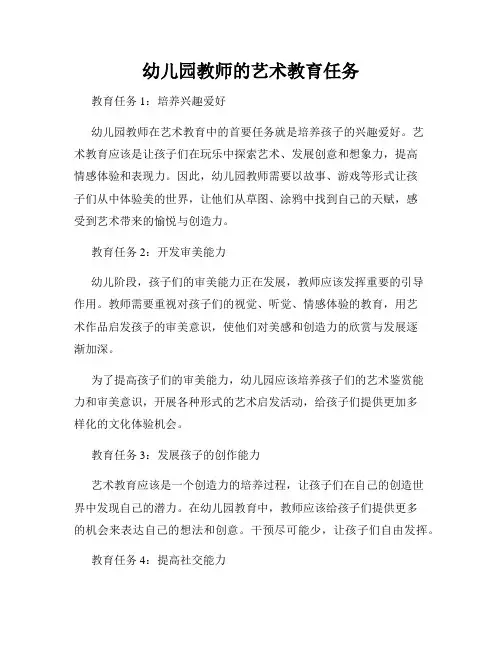 幼儿园教师的艺术教育任务

教育任务 1：培养兴趣爱好

幼儿园教师在艺术教育中的首要任务就是培养孩子的兴趣爱好。艺术教育应该是让孩子们在玩乐中探索艺术、发展创意和想象力，提高情感体验和表现力。因此，幼儿园教师需要以故事、游戏等形式让孩子们从中体验美的世界，让他们从草图、涂鸦中找到自己的天赋，感受到艺术带来的愉悦与创造力。

教育任务 2：开发审美能力

幼儿阶段，孩子们的审美能力正在发展，教师应该发挥重要的引导作用。教师需要重视对孩子们的视觉、听觉、情感体验的教育，用艺术作品启发孩子的审美意识，使他们对美感和创造力的欣赏与发展逐渐加深。

为了提高孩子们的审美能力，幼儿园应该培养孩子们的艺术鉴赏能力和审美意识，开展各种形式的艺术启发活动，给孩子们提供更加多样化的文化体验机会。

教育任务 3：发展孩子的创作能力

艺术教育应该是一个创造力的培养过程，让孩子们在自己的创造世界中发现自己的潜力。在幼儿园教育中，教师应该给孩子们提供更多的机会来表达自己的想法和创意。干预尽可能少，让孩子们自由发挥。

教育任务 4：提高社交能力